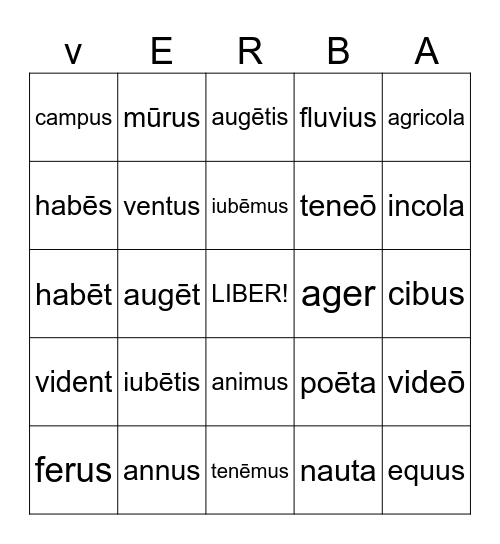 | v | E | R | B | A |
|---|---|---|---|---|
| campus | mūrus | augētis | fluvius | agricola |
| habēs | ventus | iubēmus | teneō | incola |
| habēt | augēt | LIBER! | ager | cibus |
| vident | iubētis | animus | poēta | videō |
| ferus | annus | tenēmus | nauta | equus |